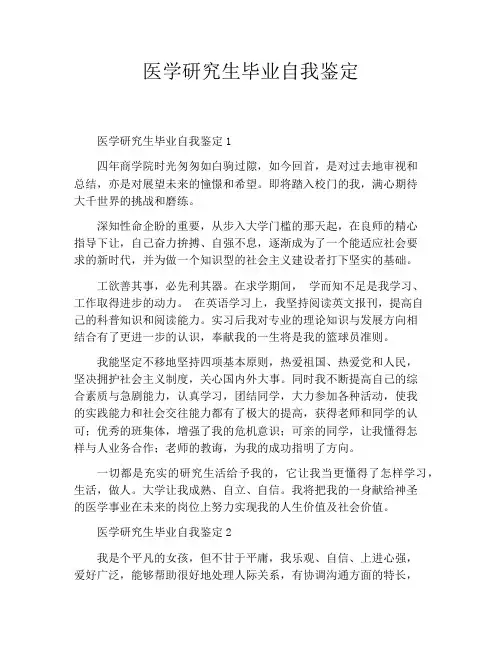 医学研究生毕业自我鉴定

医学研究生毕业自我鉴定 1

四年商学院时光匆匆如白驹过隙，如今回首，是对过去地审视和总结，亦是对展望未来的憧憬和希望。即将踏入校门的我，满心期待大千世界的挑战和磨练。

深知性命企盼的重要，从步入大学门槛的那天起，在良师的精心指导下让，自己奋力拚搏、自强不息，逐渐成为了一个能适应社会要求的新时代，并为做一个知识型的社会主义建设者打下坚实的基础。

工欲善其事，必先利其器。在求学期间， 学而知不足是我学习、工作取得进步的动力。 在英语学习上，我坚持阅读英文报刊，提高自己的科普知识和阅读能力。实习后我对专业的理论知识与发展方向相结合有了更进一步的认识，奉献我的一生将是我的篮球员准则。

我能坚定不移地坚持四项基本原则，热爱祖国、热爱党和人民，坚决拥护社会主义制度，关心国内外大事。同时我不断提高自己的综合素质与急剧能力，认真学习，团结同学，大力参加各种活动，使我的实践能力和社会交往能力都有了极大的提高，获得老师和同学的认可；优秀的班集体，增强了我的危机意识；可亲的同学，让我懂得怎样与人业务合作；老师的教诲，为我的成功指明了方向。

一切都是充实的研究生活给予我的，它让我当更懂得了怎样学习，生活，做人。大学让我成熟、自立、自信。我将把我的一身献给神圣的医学事业在未来的岗位上努力实现我的人生价值及社会价值。

医学研究生毕业自我鉴定 2

我是个平凡的女孩，但不甘于平庸，我乐观、自信、上进心强，爱好广泛，能够帮助很好地处理人际关系，有协调沟通方面的特长，